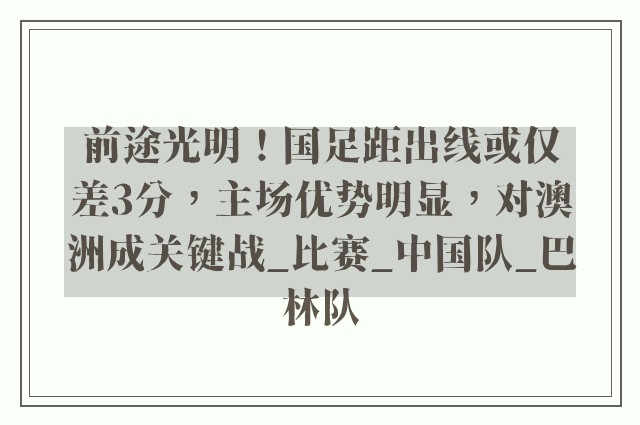 前途光明！国足距出线或仅差3分，主场优势明显，对澳洲成关键战_比赛_中国队_巴林队